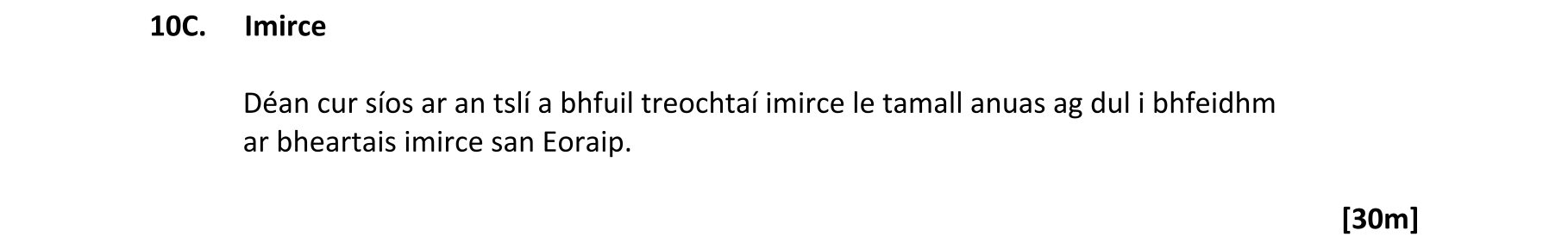 10C. Imirce

Déan cur síos ar an tslí a bhfuil treochtaí imirce le tamall anuas ag dul i bhfeidhm ar bheartais imirce san Eoraip.

[30m]